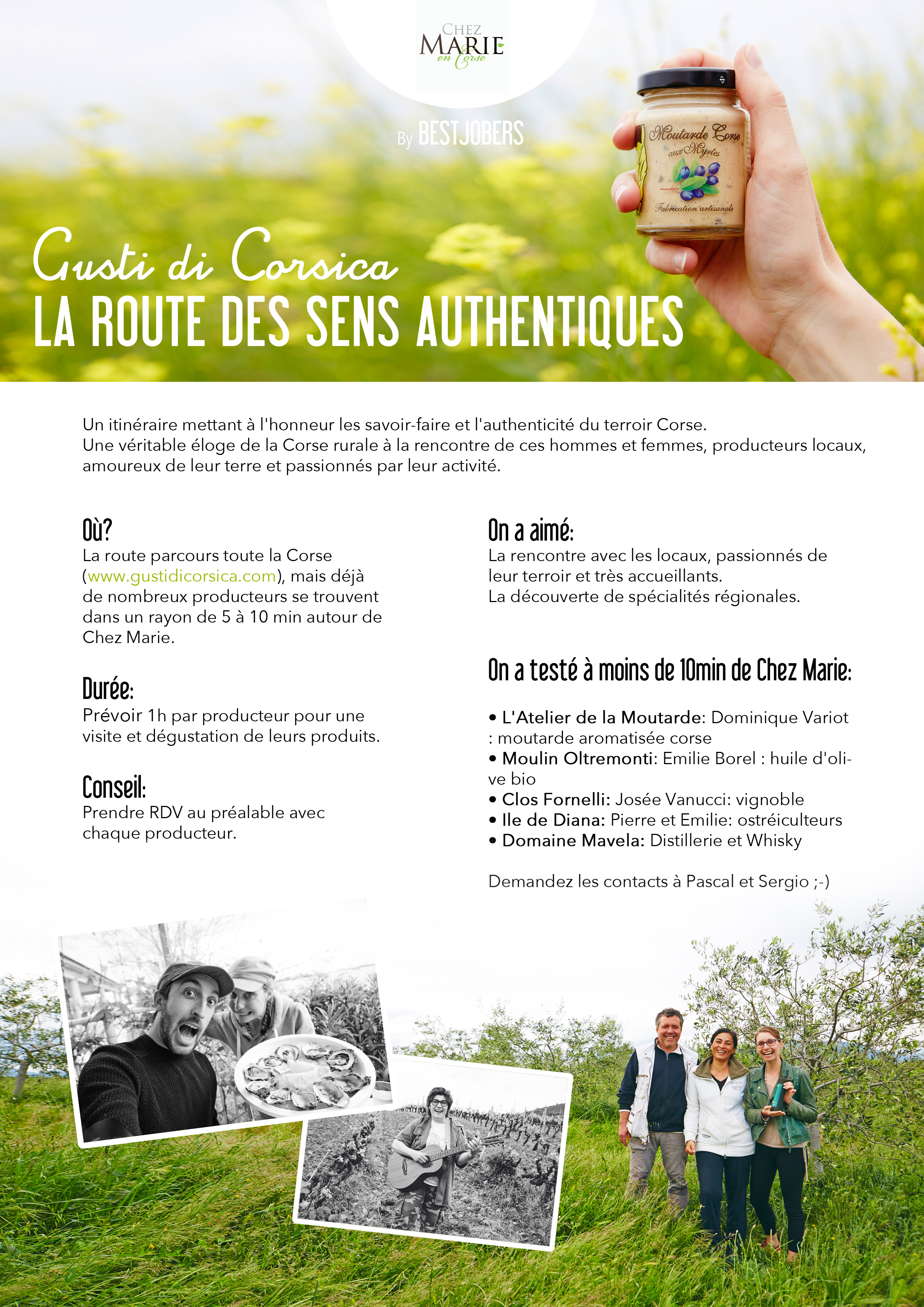 CHEZ MARIE en Corse

By BESTJOBERS

Moutarde Corse aux Myrtes

Fabrication artisanale

Gusti di Corsica
LA ROUTE DES SENS AUTHENTIQUES

Un itinéraire mettant à l'honneur les savoir-faire et l'authenticité du terroir Corse.
Une véritable éloge de la Corse rurale à la rencontre de ces hommes et femmes, producteurs locaux, amoureux de leur terre et passionnés par leur activité.

Où?
La route parcours toute la Corse (www.gustidicorsica.com), mais déjà de nombreux producteurs se trouvent dans un rayon de 5 à 10 min autour de Chez Marie.

Durée:
Prévoir 1h par producteur pour une visite et dégustation de leurs produits.

Conseil:
Prendre RDV au préalable avec chaque producteur.

On a aimé:
La rencontre avec les locaux, passionnés de leur terroir et très accueillants.
La découverte de spécialités régionales.

On a testé à moins de 10min de Chez Marie:

• L'Atelier de la Moutarde: Dominique Variot : moutarde aromatisée corse
• Moulin Oltremonti: Emilie Borel : huile d'olive bio
• Clos Fornelli: Josée Vanucci: vignoble
• Ile de Diana: Pierre et Emilie: ostréiculteurs
• Domaine Mavela: Distillerie et Whisky

Demandez les contacts à Pascal et Sergio ;-)